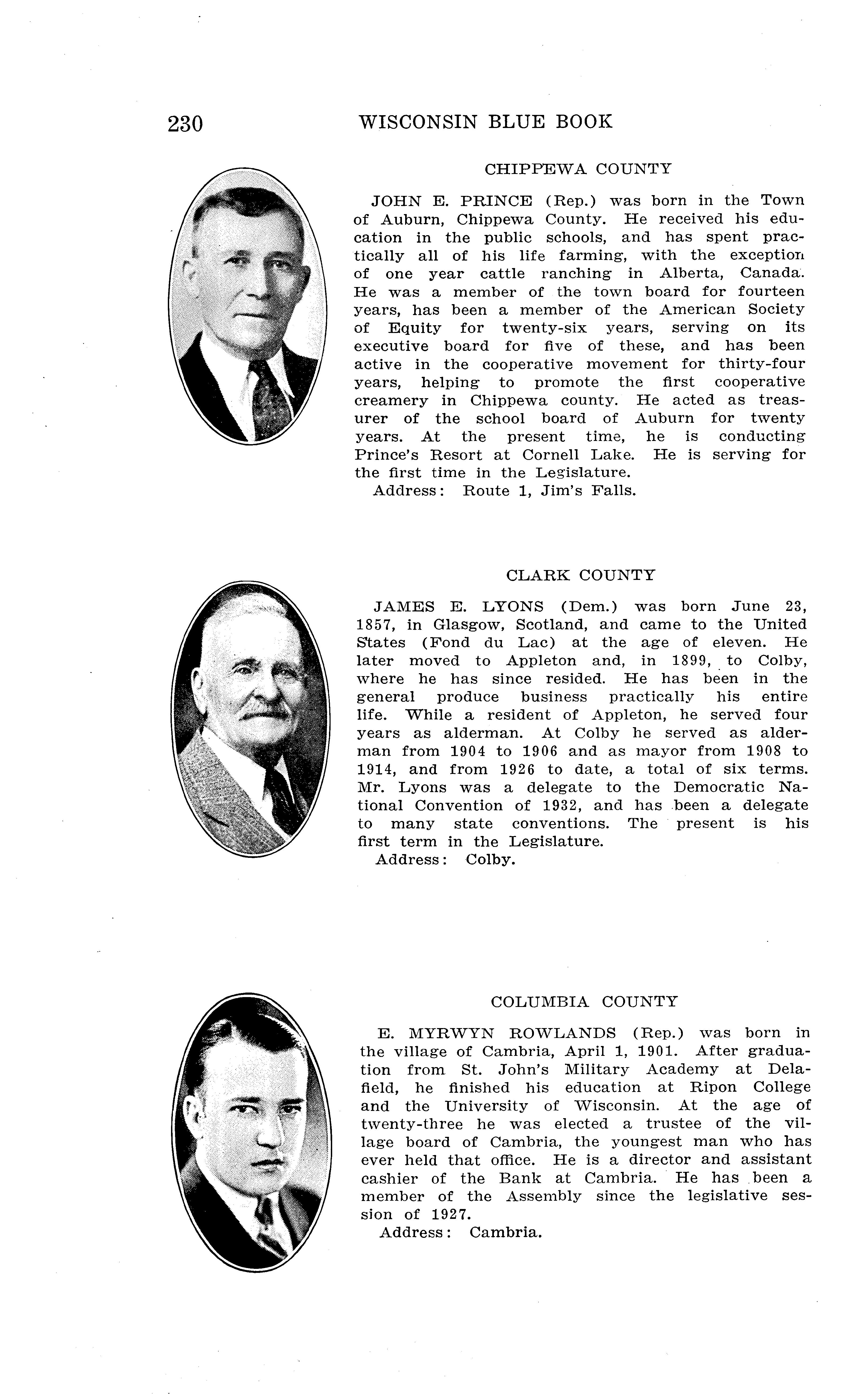 230 WISCONSIN BLUE BOOK

CHIPPEWA COUNTY

JOHN E. PRINCE (Rep.) was born in the Town of Auburn, Chippewa County. He received his education in the public schools, and has spent practically all of his life farming, with the exception of one year cattle ranching in Alberta, Canada. He was a member of the town board for fourteen years, has been a member of the American Society of Equity for twenty-six years, serving on its executive board for five of these, and has been active in the cooperative movement for thirty-four years, helping to promote the first cooperative creamery in Chippewa county. He acted as treasurer of the school board of Auburn for twenty years. At the present time, he is conducting Prince's Resort at Cornell Lake. He is serving for the first time in the Legislature.
Address: Route 1, Jim's Falls.

CLARK COUNTY

JAMES E. LYONS (Dem.) was born June 23, 1857, in Glasgow, Scotland, and came to the United States (Fond du Lac) at the age of eleven. He later moved to Appleton and, in 1899, to Colby, where he has since resided. He has been in the general produce business practically his entire life. While a resident of Appleton, he served four years as alderman. At Colby he served as alderman from 1904 to 1906 and as mayor from 1908 to 1914, and from 1926 to date, a total of six terms. Mr. Lyons was a delegate to the Democratic National Convention of 1932, and has been a delegate to many state conventions. The present is his first term in the Legislature.
Address: Colby.

COLUMBIA COUNTY

E. MYRWYN ROWLANDS (Rep.) was born in the village of Cambria, April 1, 1901. After graduation from St. John's Military Academy at Delafield, he finished his education at Ripon College and the University of Wisconsin. At the age of twenty-three he was elected a trustee of the village board of Cambria, the youngest man who has ever held that office. He is a director and assistant cashier of the Bank at Cambria. He has been a member of the Assembly since the legislative session of 1927.
Address: Cambria.